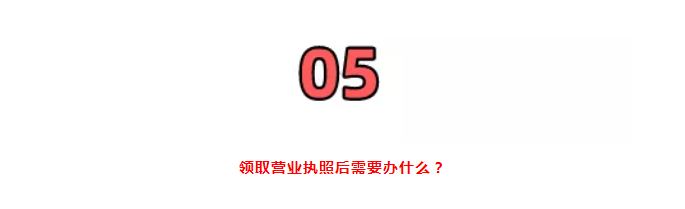 05

领取营业执照后需要办什么？